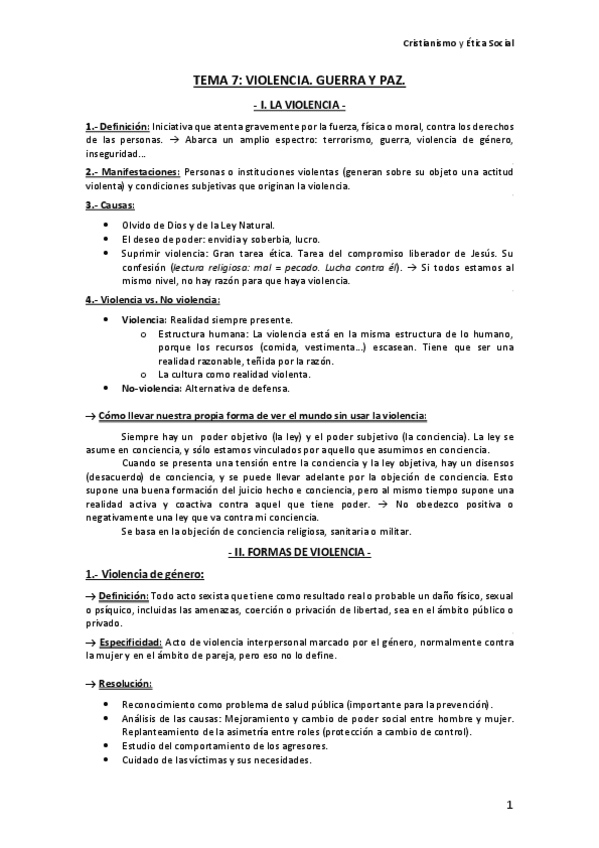 Cristianismo y Ética Social

TEMA 7: VIOLENCIA. GUERRA Y PAZ.

- I. LA VIOLENCIA -

1.- Definición: Iniciativa que atenta gravemente por la fuerza, física o moral, contra los derechos de las personas. → Abarca un amplio espectro: terrorismo, guerra, violencia de género, inseguridad...

2.- Manifestaciones: Personas o instituciones violentas (generan sobre su objeto una actitud violenta) y condiciones subjetivas que originan la violencia.

3.- Causas:

• Olvido de Dios y de la Ley Natural.
• El deseo de poder: envidia y soberbia, lucro.
• Suprimir violencia: Gran tarea ética. Tarea del compromiso liberador de Jesús. Su confesión (lectura religiosa: mal = pecado. Lucha contra él). → Si todos estamos al mismo nivel, no hay razón para que haya violencia.

4.- Violencia vs. No violencia:

• Violencia: Realidad siempre presente.
  o Estructura humana: La violencia está en la misma estructura de lo humano, porque los recursos (comida, vestimenta...) escasean. Tiene que ser una realidad razonable, teñida por la razón.
  o La cultura como realidad violenta.
• No-violencia: Alternativa de defensa.

→ Cómo llevar nuestra propia forma de ver el mundo sin usar la violencia:

Siempre hay un poder objetivo (la ley) y el poder subjetivo (la conciencia). La ley se asume en conciencia, y sólo estamos vinculados por aquello que asumimos en conciencia.

Cuando se presenta una tensión entre la conciencia y la ley objetiva, hay un disensos (desacuerdo) de conciencia, y se puede llevar adelante por la objeción de conciencia. Esto supone una buena formación del juicio hecho e conciencia, pero al mismo tiempo supone una realidad activa y coactiva contra aquel que tiene poder. → No obedezco positiva o negativamente una ley que va contra mi conciencia.

Se basa en la objeción de conciencia religiosa, sanitaria o militar.

- II. FORMAS DE VIOLENCIA -

1.- Violencia de género:

→ Definición: Todo acto sexista que tiene como resultado real o probable un daño físico, sexual o psíquico, incluidas las amenazas, coerción o privación de libertad, sea en el ámbito público o privado.

→ Especificidad: Acto de violencia interpersonal marcado por el género, normalmente contra la mujer y en el ámbito de pareja, pero eso no lo define.

→ Resolución:

• Reconocimiento como problema de salud pública (importante para la prevención).
• Análisis de las causas: Mejoramiento y cambio de poder social entre hombre y mujer. Replanteamiento de la asimetría entre roles (protección a cambio de control).
• Estudio del comportamiento de los agresores.
• Cuidado de las víctimas y sus necesidades.

1